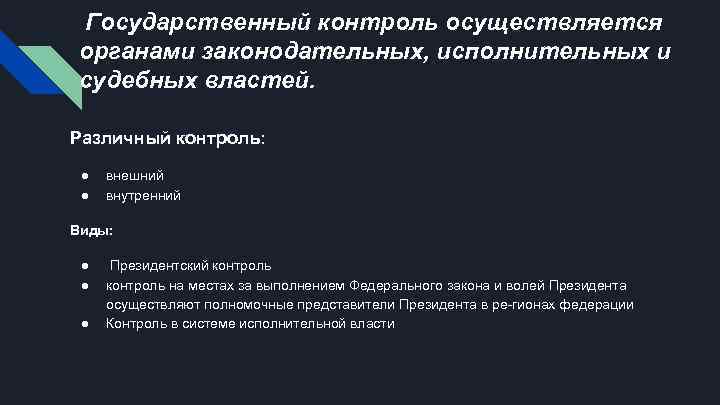 Государственный контроль осуществляется органами законодательных, исполнительных и судебных властей.

Различный контроль:

● внешний
● внутренний

Виды:

● Президентский контроль
● контроль на местах за выполнением Федерального закона и волей Президента осуществляют полномочные представители Президента в ре-гионах федерации
● Контроль в системе исполнительной власти